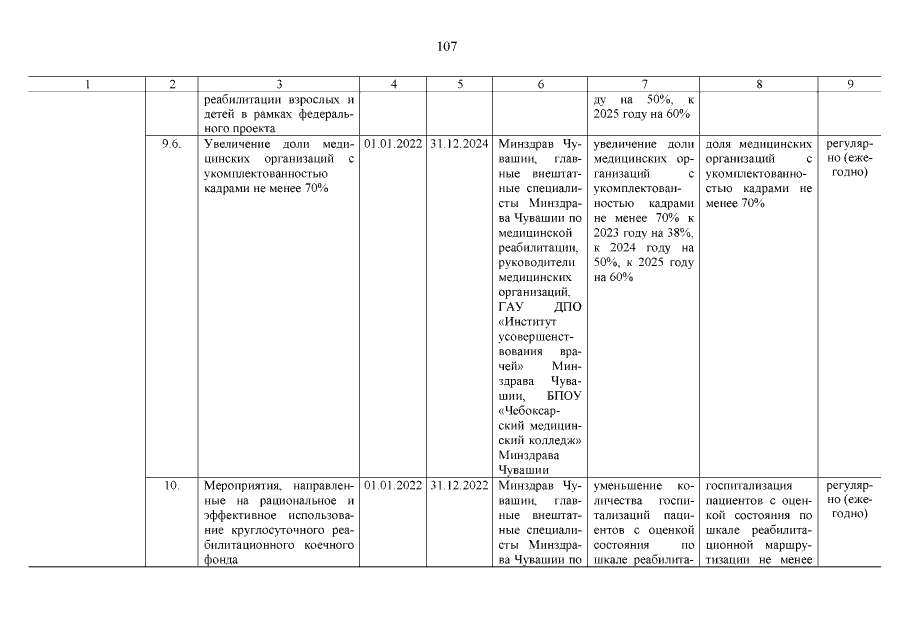 107

| 1 | 2 | 3 | 4 | 5 | 6 | 7 | 8 | 9 |
|---|---|---|---|---|---|---|---|---|
| | | реабилитации взрослых и детей в рамках федерального проекта | | | | ду на 50%, к 2025 году на 60% | | |
| | 9.6. | Увеличение доли медицинских организаций с укомплектованностью кадрами не менее 70% | 01.01.2022 | 31.12.2024 | Минздрав Чувашии, главные внештатные специалисты Минздрава Чувашии по медицинской реабилитации, руководители медицинских организаций, ГАУ ДПО «Институт усовершенствования врачей» Минздрава Чувашии, БПОУ «Чебоксарский медицинский колледж» Минздрава Чувашии | увеличение доли медицинских организаций с укомплектованностью кадрами не менее 70% к 2023 году на 38%, к 2024 году на 50%, к 2025 году на 60% | доля медицинских организаций с укомплектованностью кадрами не менее 70% | регулярно (ежегодно) |
| | 10. | Мероприятия, направленные на рациональное и эффективное использование круглосуточного реабилитационного коечного фонда | 01.01.2022 | 31.12.2022 | Минздрав Чувашии, главные внештатные специалисты Минздрава Чувашии по | уменьшение количества госпитализаций пациентов с оценкой состояния по шкале реабилита- | госпитализация пациентов с оценкой состояния по шкале реабилитационной маршрутизации не менее | регулярно (ежегодно) |